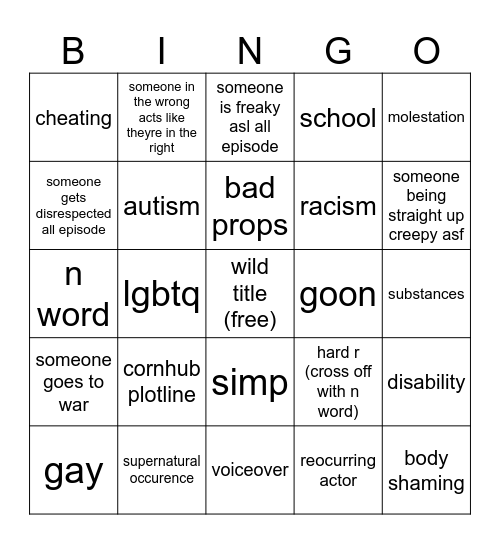 | B | I | N | G | O |
|---|---|---|---|---|
| cheating | someone in the wrong acts like theyre in the right | someone is freaky asl all episode | school | molestation |
| someone gets disrespected all episode | autism | bad props | racism | someone being straight up creepy asf |
| n word | lgbtq | wild title (free) | goon | substances |
| someone goes to war | cornhub plotline | simp | hard r (cross off with n word) | disability |
| gay | supernatural occurence | voiceover | reocurring actor | body shaming |